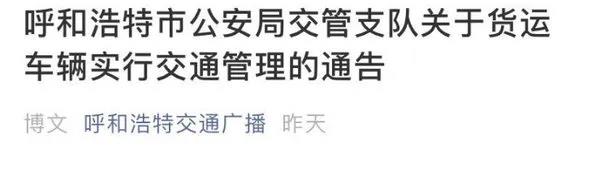 呼和浩特市公安局交管支队关于货运车辆实行交通管理的通告

博文 呼和浩特交通广播 昨天